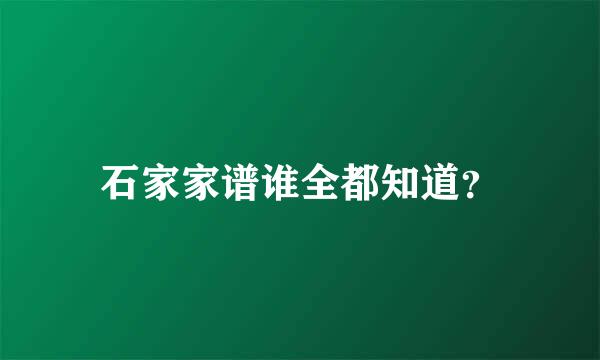 石家家谱谁全都知道?